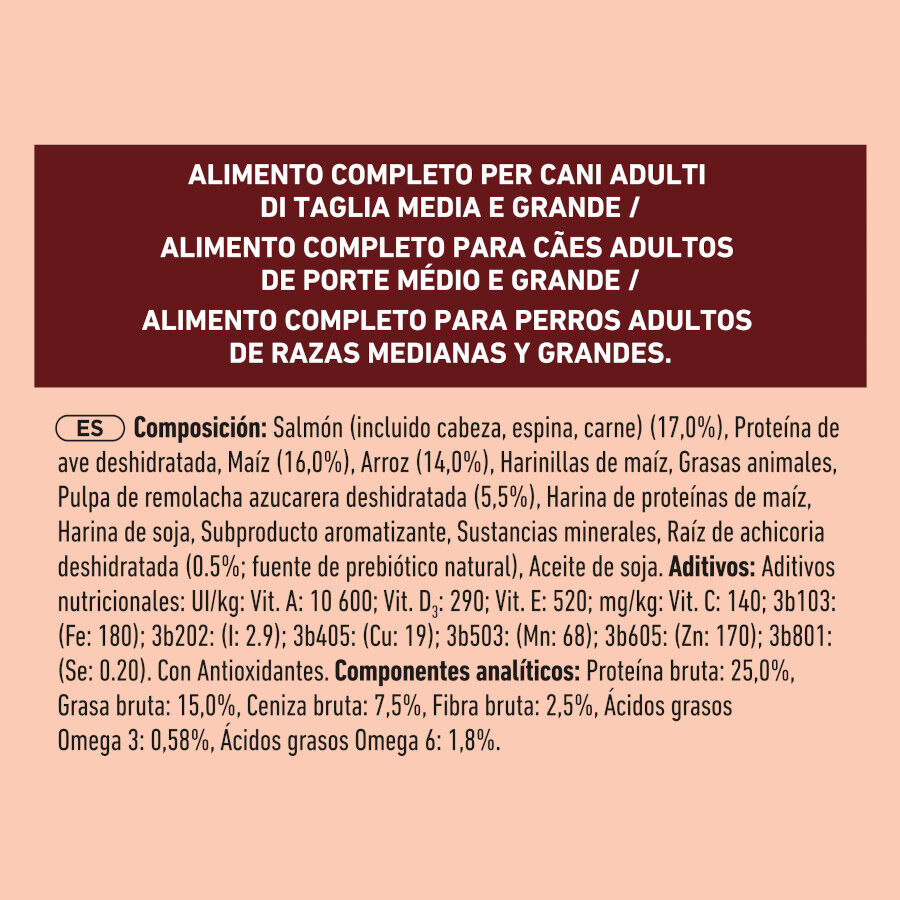 ALIMENTO COMPLETO PER CANI ADULTI DI TAGLIA MEDIA E GRANDE / ALIMENTO COMPLETO PARA CÃES ADULTOS DE PORTE MÉDIO E GRANDE / ALIMENTO COMPLETO PARA PERROS ADULTOS DE RAZAS MEDIANAS Y GRANDES.

ES **Composición:** Salmón (incluido cabeza, espina, carne) (17,0%), Proteína de ave deshidratada, Maíz (16,0%), Arroz (14,0%), Harinillas de maíz, Grasas animales, Pulpa de remolacha azucarera deshidratada (5,5%), Harina de proteínas de maíz, Harina de soja, Subproducto aromatizante, Sustancias minerales, Raíz de achicoria deshidratada (0.5%; fuente de prebiótico natural), Aceite de soja. **Aditivos:** Aditivos nutricionales: UI/kg: Vit. A: 10 600; Vit. $D_3$: 290; Vit. E: 520; mg/kg: Vit. C: 140; 3b103: (Fe: 180); 3b202: (I: 2.9); 3b405: (Cu: 19); 3b503: (Mn: 68); 3b605: (Zn: 170); 3b801: (Se: 0.20). Con Antioxidantes. **Componentes analíticos:** Proteína bruta: 25,0%, Grasa bruta: 15,0%, Ceniza bruta: 7,5%, Fibra bruta: 2,5%, Ácidos grasos Omega 3: 0,58%, Ácidos grasos Omega 6: 1,8%.